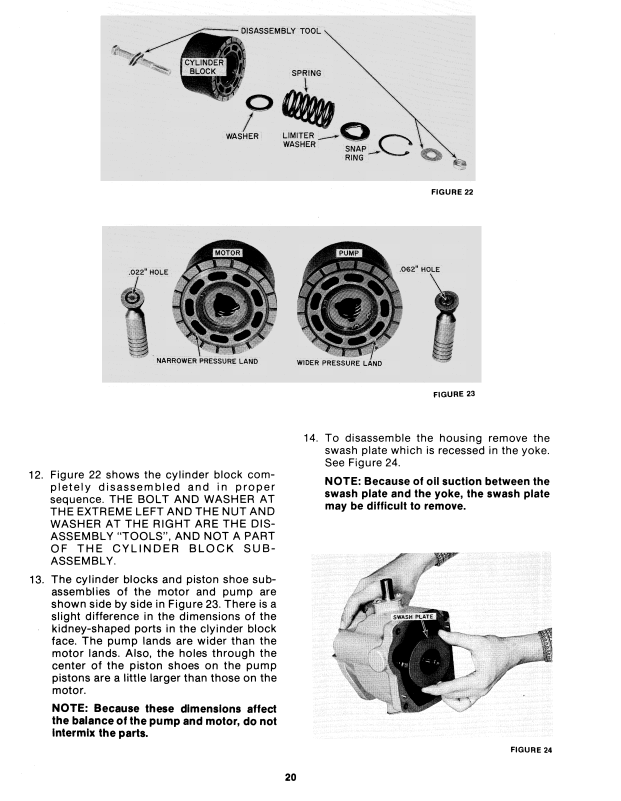 DISASSEMBLY TOOL

CYLINDER BLOCK

SPRING

WASHER

LIMITER WASHER

SNAP RING

FIGURE 22

MOTOR

PUMP

.022" HOLE

.062" HOLE

NARROWER PRESSURE LAND

WIDER PRESSURE LAND

FIGURE 23

12. Figure 22 shows the cylinder block completely disassembled and in proper sequence. THE BOLT AND WASHER AT THE EXTREME LEFT AND THE NUT AND WASHER AT THE RIGHT ARE THE DISASSEMBLY "TOOLS", AND NOT A PART OF THE CYLINDER BLOCK SUBASSEMBLY.

13. The cylinder blocks and piston shoe subassemblies of the motor and pump are shown side by side in Figure 23. There is a slight difference in the dimensions of the kidney-shaped ports in the clyinder block face. The pump lands are wider than the motor lands. Also, the holes through the center of the piston shoes on the pump pistons are a little larger than those on the motor.

NOTE: Because these dimensions affect the balance of the pump and motor, do not intermix the parts.

14. To disassemble the housing remove the swash plate which is recessed in the yoke. See Figure 24.

NOTE: Because of oil suction between the swash plate and the yoke, the swash plate may be difficult to remove.

SWASH PLATE

FIGURE 24

20